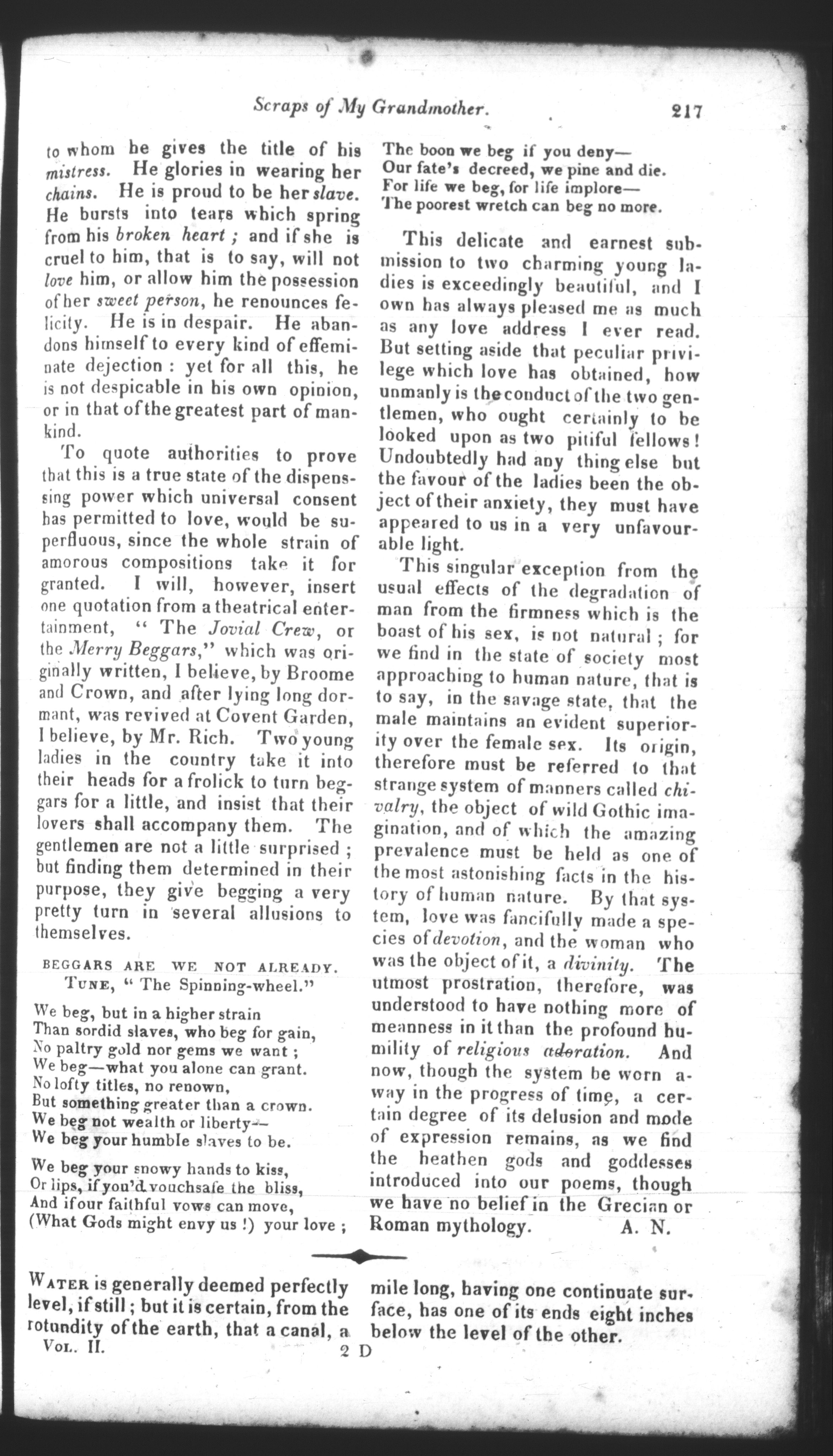 Scraps of My Grandmother. 217

to whom he gives the title of his mistress. He glories in wearing her chains. He is proud to be her slave. He bursts into tears which spring from his broken heart; and if she is cruel to him, that is to say, will not love him, or allow him the possession of her sweet person, he renounces felicity. He is in despair. He abandons himself to every kind of effeminate dejection: yet for all this, he is not despicable in his own opinion, or in that of the greatest part of mankind.

To quote authorities to prove that this is a true state of the dispenssing power which universal consent has permitted to love, would be superfluous, since the whole strain of amorous compositions take it for granted. I will, however, insert one quotation from a theatrical entertainment, "The Jovial Crew, or the Merry Beggars," which was originally written, I believe, by Broome and Crown, and after lying long dormant, was revived at Covent Garden, I believe, by Mr. Rich. Two young ladies in the country take it into their heads for a frolick to turn beggars for a little, and insist that their lovers shall accompany them. The gentlemen are not a little surprised; but finding them determined in their purpose, they give begging a very pretty turn in several allusions to themselves.

BEGGARS ARE WE NOT ALREADY.
TUNE, "The Spinning-wheel."

We beg, but in a higher strain
Than sordid slaves, who beg for gain,
No paltry gold nor gems we want;
We beg—what you alone can grant.
No lofty titles, no renown,
But something greater than a crown.
We beg not wealth or liberty—
We beg your humble slaves to be.

We beg your snowy hands to kiss,
Or lips, if you'd vouchsafe the bliss,
And if our faithful vows can move,
(What Gods might envy us!) your love;
The boon we beg if you deny—
Our fate's decreed, we pine and die.
For life we beg, for life implore—
The poorest wretch can beg no more.

This delicate and earnest submission to two charming young ladies is exceedingly beautiful, and I own has always pleased me as much as any love address I ever read. But setting aside that peculiar privilege which love has obtained, how unmanly is the conduct of the two gentlemen, who ought certainly to be looked upon as two pitiful fellows! Undoubtedly had any thing else but the favour of the ladies been the object of their anxiety, they must have appeared to us in a very unfavourable light.

This singular exception from the usual effects of the degradation of man from the firmness which is the boast of his sex, is not natural; for we find in the state of society most approaching to human nature, that is to say, in the savage state, that the male maintains an evident superiority over the female sex. Its origin, therefore must be referred to that strange system of manners called chivalry, the object of wild Gothic imagination, and of which the amazing prevalence must be held as one of the most astonishing facts in the history of human nature. By that system, love was fancifully made a species of devotion, and the woman who was the object of it, a divinity. The utmost prostration, therefore, was understood to have nothing more of meanness in it than the profound humility of religious adoration. And now, though the system be worn away in the progress of time, a certain degree of its delusion and mode of expression remains, as we find the heathen gods and goddesses introduced into our poems, though we have no belief in the Grecian or Roman mythology. A. N.

WATER is generally deemed perfectly level, if still; but it is certain, from the rotundity of the earth, that a canal, a mile long, having one continuate surface, has one of its ends eight inches below the level of the other.

VOL. II. 2 D